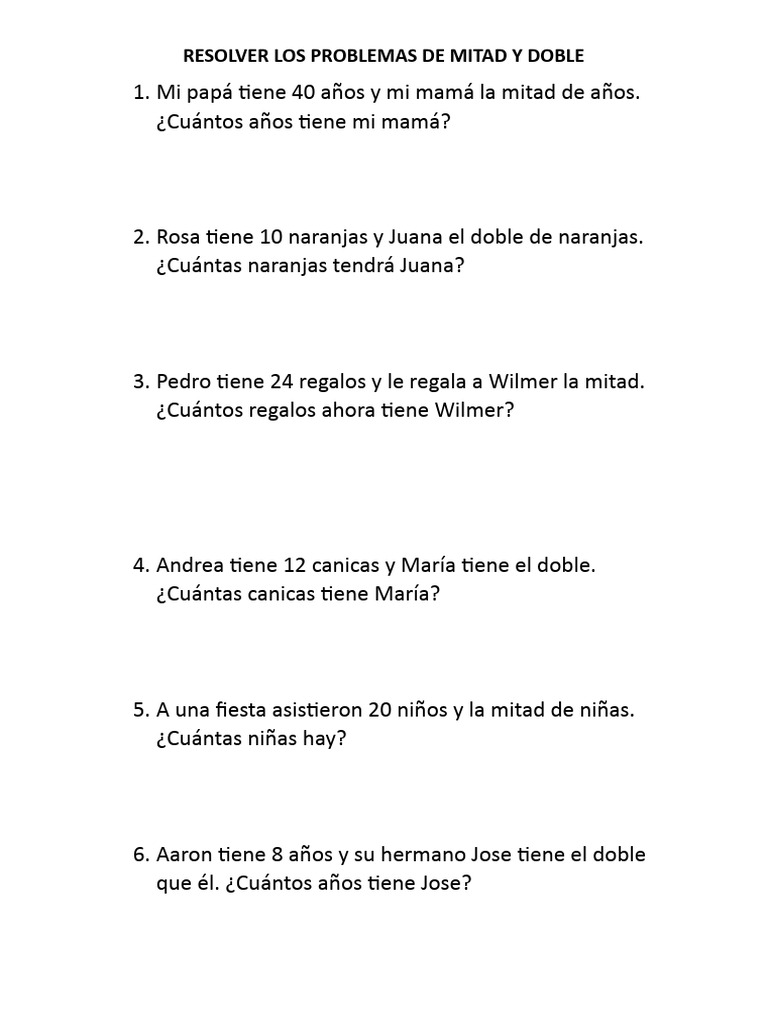 RESOLVER LOS PROBLEMAS DE MITAD Y DOBLE

1. Mi papá tiene 40 años y mi mamá la mitad de años. ¿Cuántos años tiene mi mamá?

2. Rosa tiene 10 naranjas y Juana el doble de naranjas. ¿Cuántas naranjas tendrá Juana?

3. Pedro tiene 24 regalos y le regala a Wilmer la mitad. ¿Cuántos regalos ahora tiene Wilmer?

4. Andrea tiene 12 canicas y María tiene el doble. ¿Cuántas canicas tiene María?

5. A una fiesta asistieron 20 niños y la mitad de niñas. ¿Cuántas niñas hay?

6. Aaron tiene 8 años y su hermano Jose tiene el doble que él. ¿Cuántos años tiene Jose?